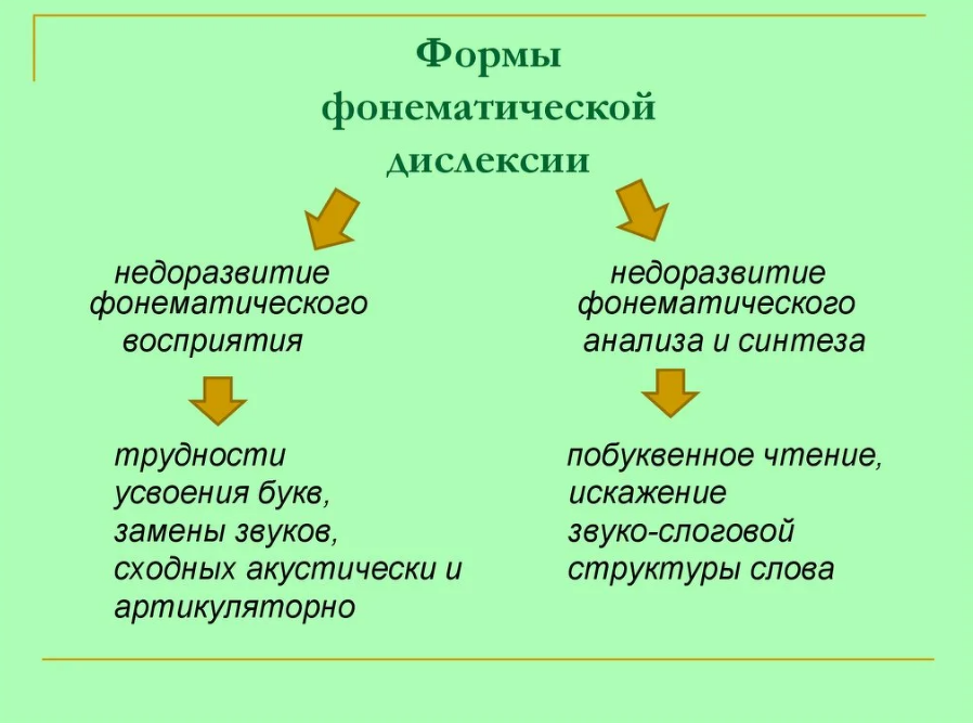 Формы фонематической дислексии

недоразвитие фонематического восприятия

трудности усвоения букв, замены звуков, сходных акустически и артикуляторно

недоразвитие фонематического анализа и синтеза

побуквенное чтение, искажение звуко-слоговой структуры слова